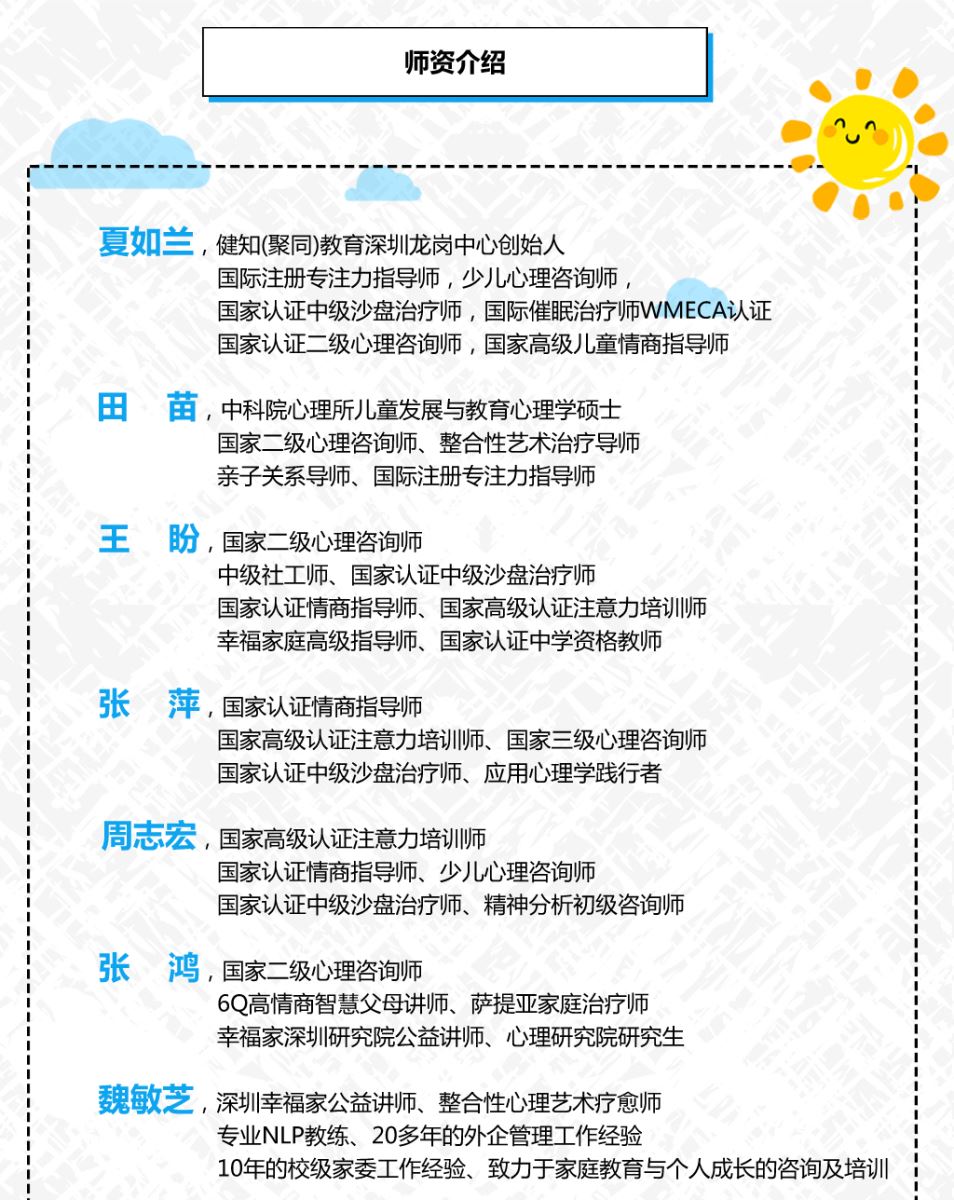 师资介绍

夏如兰，健知(聚同)教育深圳龙岗中心创始人
国际注册专注力指导师，少儿心理咨询师，
国家认证中级沙盘治疗师，国际催眠治疗师WMECA认证
国家认证二级心理咨询师，国家高级儿童情商指导师

田　苗，中科院心理所儿童发展与教育心理学硕士
国家二级心理咨询师、整合性艺术治疗导师
亲子关系导师、国际注册专注力指导师

王　盼，国家二级心理咨询师
中级社工师、国家认证中级沙盘治疗师
国家认证情商指导师、国家高级认证注意力培训师
幸福家庭高级指导师、国家认证中学资格教师

张　萍，国家认证情商指导师
国家高级认证注意力培训师、国家三级心理咨询师
国家认证中级沙盘治疗师、应用心理学践行者

周志宏，国家高级认证注意力培训师
国家认证情商指导师、少儿心理咨询师
国家认证中级沙盘治疗师、精神分析初级咨询师

张　鸿，国家二级心理咨询师
6Q高情商智慧父母讲师、萨提亚家庭治疗师
幸福家深圳研究院公益讲师、心理研究院研究生

魏敏芝，深圳幸福家公益讲师、整合性心理艺术疗愈师
专业NLP教练、20多年的外企管理工作经验
10年的校级家委工作经验、致力于家庭教育与个人成长的咨询及培训